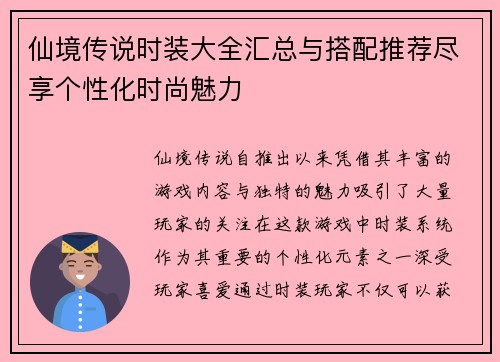 仙境传说时装大全汇总与搭配推荐尽享个性化时尚魅力

仙境传说自推出以来凭借其丰富的游戏内容与独特的魅力吸引了大量玩家的关注在这款游戏中时装系统作为其重要的个性化元素之一深受玩家喜爱通过时装玩家不仅可以获